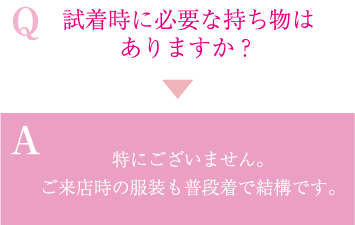 Q

試着時に必要な持ち物はありますか？

A

特にございません。
ご来店時の服装も普段着で結構です。